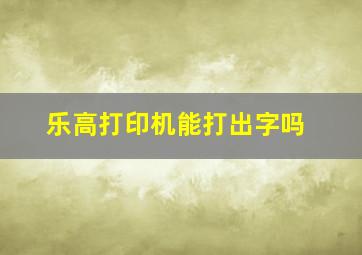 乐高打印机能打出字吗